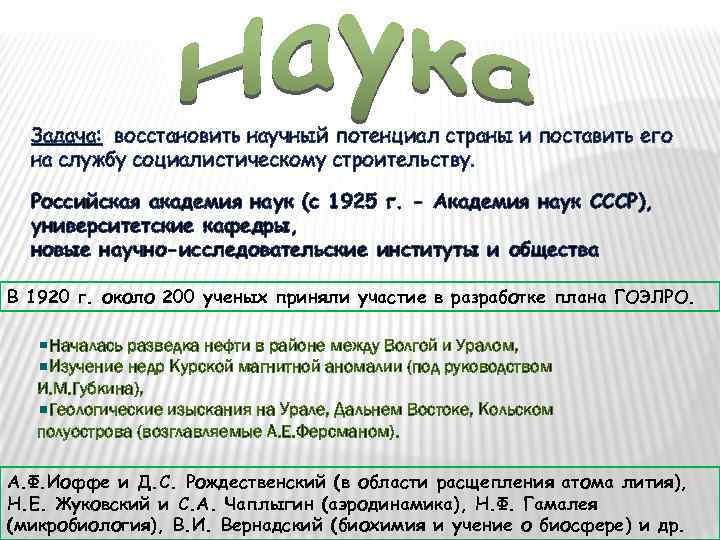 Наука

Задача: восстановить научный потенциал страны и поставить его на службу социалистическому строительству.

Российская академия наук (с 1925 г. - Академия наук СССР), университетские кафедры, новые научно-исследовательские институты и общества

В 1920 г. около 200 ученых приняли участие в разработке плана ГОЭЛРО.

▪Началась разведка нефти в районе между Волгой и Уралом,
▪Изучение недр Курской магнитной аномалии (под руководством И.М.Губкина),
▪Геологические изыскания на Урале, Дальнем Востоке, Кольском полуострова (возглавляемые А.Е.Ферсманом).

А.Ф.Иоффе и Д.С. Рождественский (в области расщепления атома лития), Н.Е. Жуковский и С.А. Чаплыгин (аэродинамика), Н.Ф. Гамалея (микробиология), В.И. Вернадский (биохимия и учение о биосфере) и др.